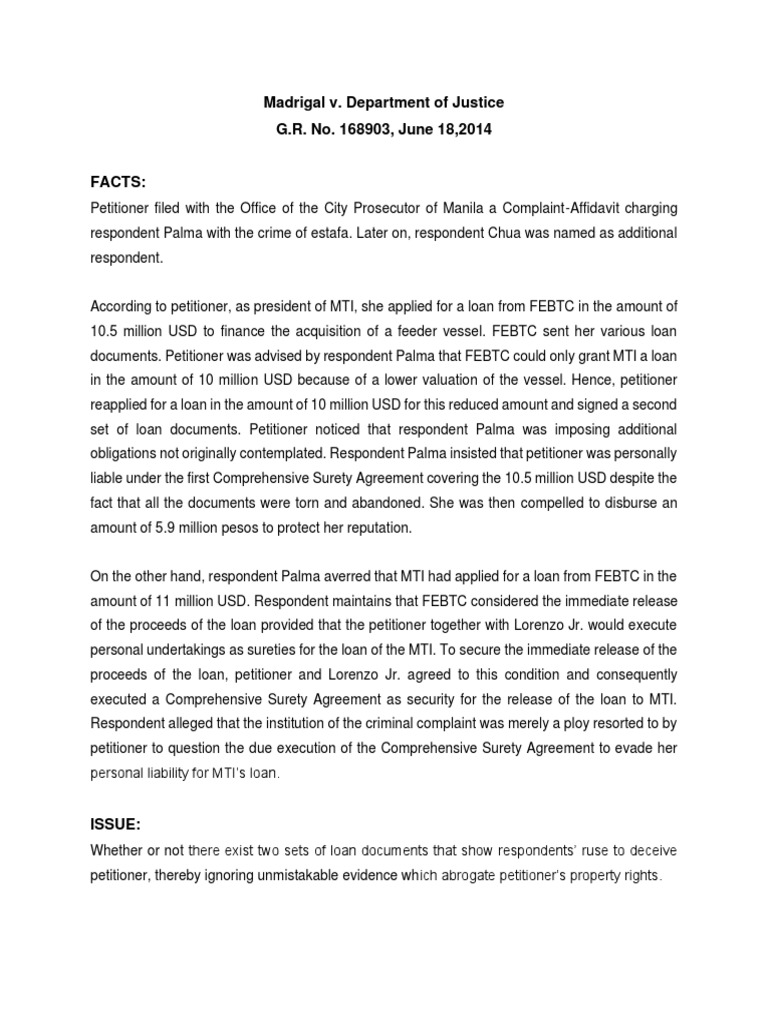 Madrigal v. Department of Justice
G.R. No. 168903, June 18,2014

FACTS:
Petitioner filed with the Office of the City Prosecutor of Manila a Complaint-Affidavit charging respondent Palma with the crime of estafa. Later on, respondent Chua was named as additional respondent.

According to petitioner, as president of MTI, she applied for a loan from FEBTC in the amount of 10.5 million USD to finance the acquisition of a feeder vessel. FEBTC sent her various loan documents. Petitioner was advised by respondent Palma that FEBTC could only grant MTI a loan in the amount of 10 million USD because of a lower valuation of the vessel. Hence, petitioner reapplied for a loan in the amount of 10 million USD for this reduced amount and signed a second set of loan documents. Petitioner noticed that respondent Palma was imposing additional obligations not originally contemplated. Respondent Palma insisted that petitioner was personally liable under the first Comprehensive Surety Agreement covering the 10.5 million USD despite the fact that all the documents were torn and abandoned. She was then compelled to disburse an amount of 5.9 million pesos to protect her reputation.

On the other hand, respondent Palma averred that MTI had applied for a loan from FEBTC in the amount of 11 million USD. Respondent maintains that FEBTC considered the immediate release of the proceeds of the loan provided that the petitioner together with Lorenzo Jr. would execute personal undertakings as sureties for the loan of the MTI. To secure the immediate release of the proceeds of the loan, petitioner and Lorenzo Jr. agreed to this condition and consequently executed a Comprehensive Surety Agreement as security for the release of the loan to MTI. Respondent alleged that the institution of the criminal complaint was merely a ploy resorted to by petitioner to question the due execution of the Comprehensive Surety Agreement to evade her personal liability for MTI's loan.

ISSUE:
Whether or not there exist two sets of loan documents that show respondents' ruse to deceive petitioner, thereby ignoring unmistakable evidence which abrogate petitioner's property rights.